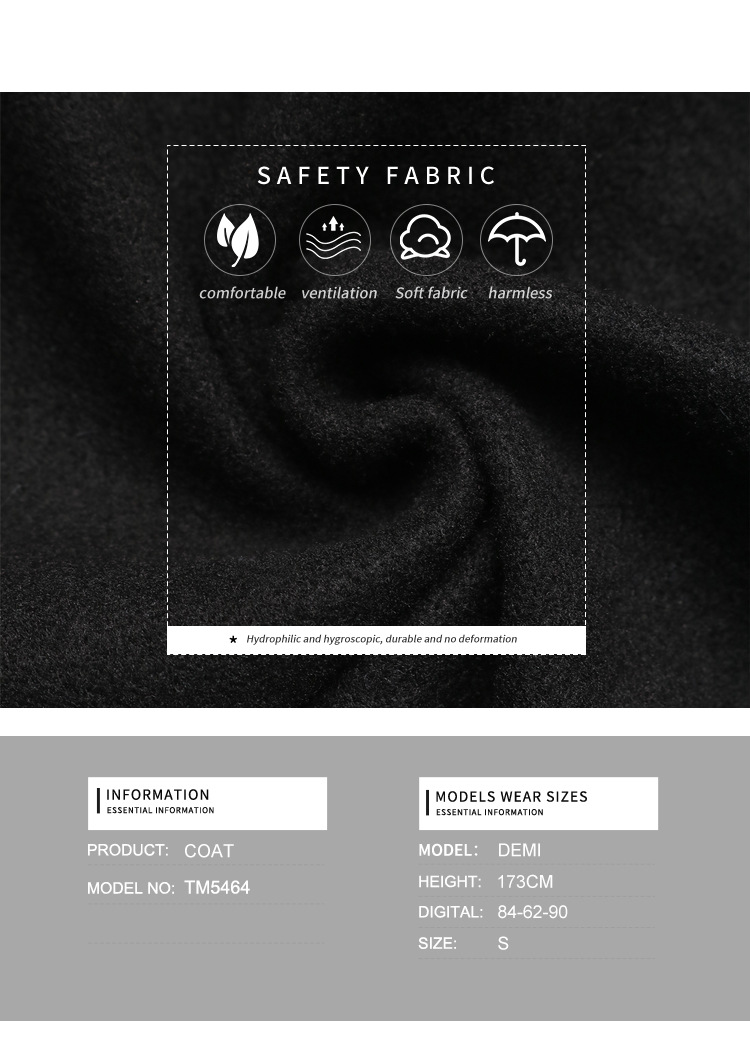 SAFETY FABRIC

comfortable ventilation Soft fabric harmless

★ Hydrophilic and hygroscopic, durable and no deformation

INFORMATION
ESSENTIAL INFORMATION

PRODUCT: COAT

MODEL NO: TM5464

MODELS WEAR SIZES
ESSENTIAL INFORMATION

MODEL: DEMI

HEIGHT: 173CM

DIGITAL: 84-62-90

SIZE: S